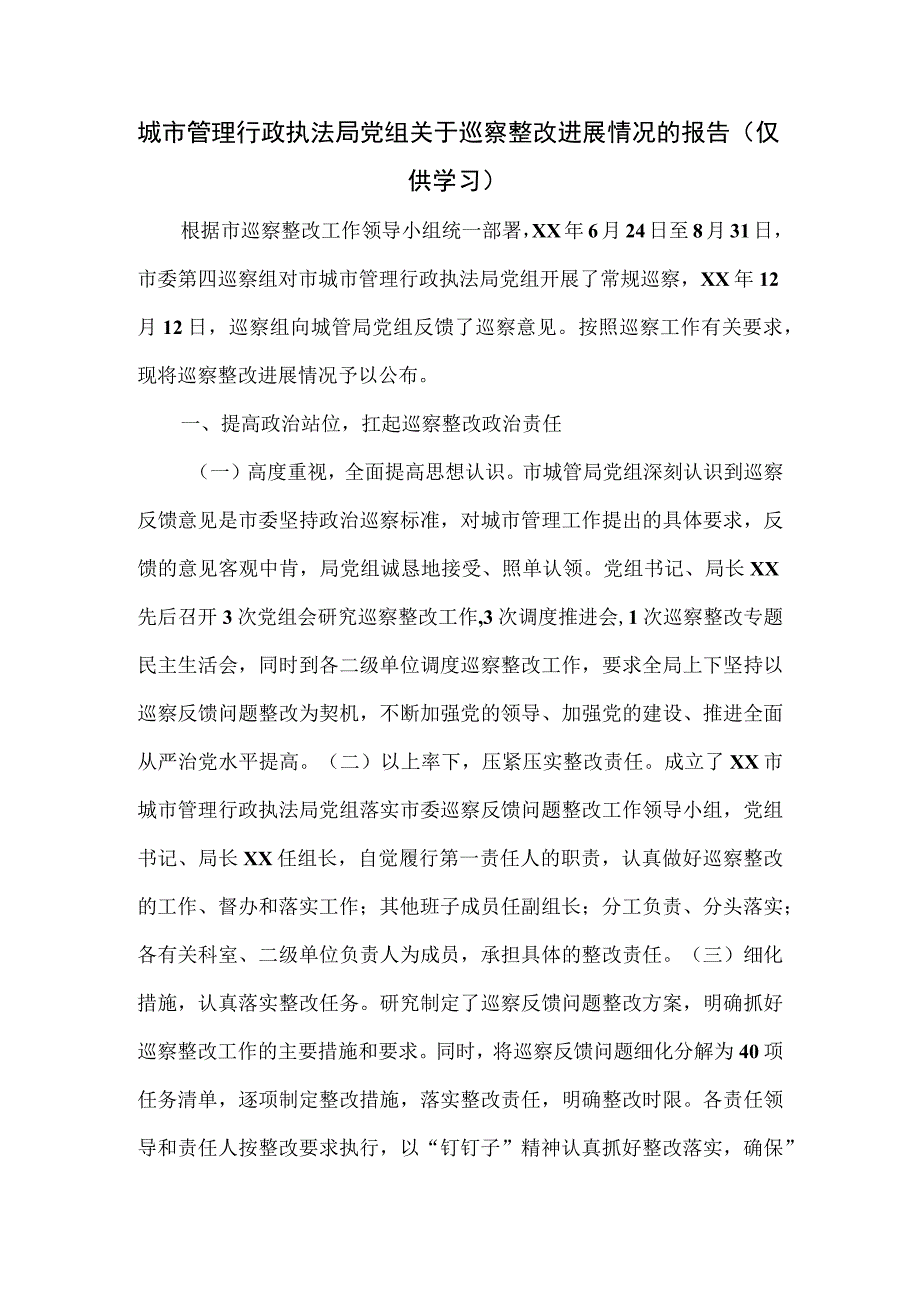 城市管理行政执法局党组关于巡察整改进展情况的报告（仅供学习）

根据市巡察整改工作领导小组统一部署，XX年6月24日至8月31日，市委第四巡察组对市城市管理行政执法局党组开展了常规巡察，XX年12月12日，巡察组向城管局党组反馈了巡察意见。按照巡察工作有关要求，现将巡察整改进展情况予以公布。

一、提高政治站位，扛起巡察整改政治责任

（一）高度重视，全面提高思想认识。市城管局党组深刻认识到巡察反馈意见是市委坚持政治巡察标准，对城市管理工作提出的具体要求，反馈的意见客观中肯，局党组诚恳地接受、照单认领。党组书记、局长XX先后召开3次党组会研究巡察整改工作，3次调度推进会，1次巡察整改专题民主生活会，同时到各二级单位调度巡察整改工作，要求全局上下坚持以巡察反馈问题整改为契机，不断加强党的领导、加强党的建设、推进全面从严治党水平提高。（二）以上率下，压紧压实整改责任。成立了XX市城市管理行政执法局党组落实市委巡察反馈问题整改工作领导小组，党组书记、局长XX任组长，自觉履行第一责任人的职责，认真做好巡察整改的工作、督办和落实工作；其他班子成员任副组长；分工负责、分头落实；各有关科室、二级单位负责人为成员，承担具体的整改责任。（三）细化措施，认真落实整改任务。研究制定了巡察反馈问题整改方案，明确抓好巡察整改工作的主要措施和要求。同时，将巡察反馈问题细化分解为40项任务清单，逐项制定整改措施，落实整改责任，明确整改时限。各责任领导和责任人按整改要求执行，以“钉钉子”精神认真抓好整改落实，确保”